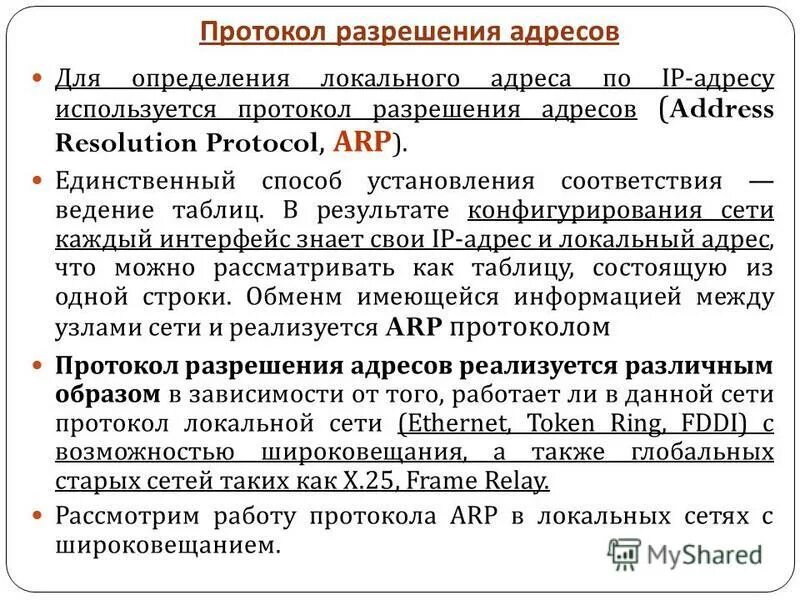 Протокол разрешения адресов

Для определения локального адреса по IP-адресу используется протокол разрешения адресов (Address Resolution Protocol, ARP).

Единственный способ установления соответствия — ведение таблиц. В результате конфигурирования сети каждый интерфейс знает свои IP-адрес и локальный адрес, что можно рассматривать как таблицу, состоящую из одной строки. Обменм имеющейся информацией между узлами сети и реализуется ARP протоколом

Протокол разрешения адресов реализуется различным образом в зависимости от того, работает ли в данной сети протокол локальной сети (Ethernet, Token Ring, FDDI) с возможностью широковещания, а также глобальных старых сетей таких как X.25, Frame Relay.

Рассмотрим работу протокола ARP в локальных сетях с широковещанием.

MyShared